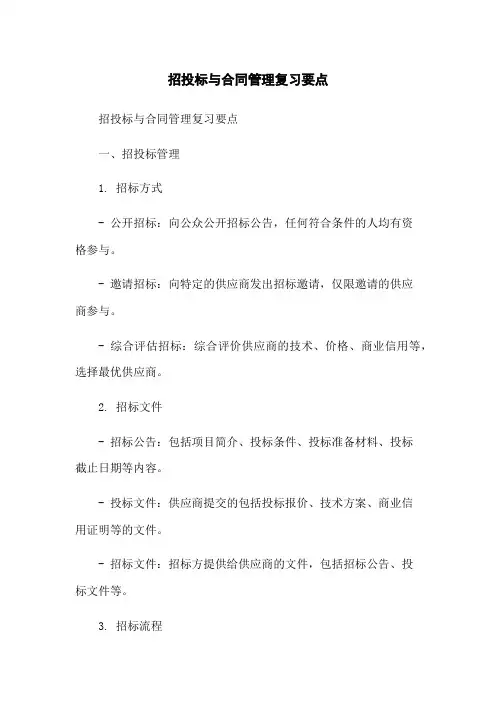 招投标与合同管理复习要点

招投标与合同管理复习要点

一、招投标管理

1. 招标方式

- 公开招标：向公众公开招标公告，任何符合条件的人均有资格参与。

- 邀请招标：向特定的供应商发出招标邀请，仅限邀请的供应商参与。

- 综合评估招标：综合评价供应商的技术、价格、商业信用等，选择最优供应商。

2. 招标文件

- 招标公告：包括项目简介、投标条件、投标准备材料、投标截止日期等内容。

- 投标文件：供应商提交的包括投标报价、技术方案、商业信用证明等的文件。

- 招标文件：招标方提供给供应商的文件，包括招标公告、投标文件等。

3. 招标流程